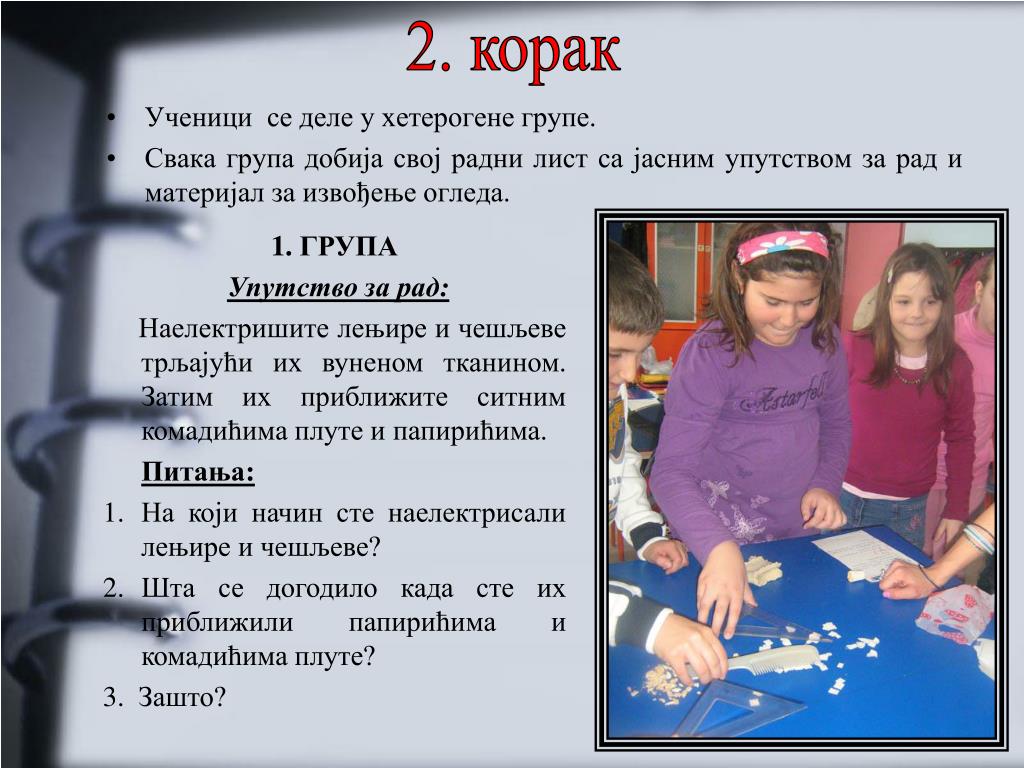 2. корак

• Ученици се деле у хетерогене групе.
• Свака група добија свој радни лист са јасним упутством за рад и материјал за извођење огледа.

1. ГРУПА

Упутство за рад:

Наелектришите лењире и чешљеве трљајући их вуненом тканином. Затим их приближите ситним комадићима плуте и папирићима.

Питања:

1. На који начин сте наелектрисали лењире и чешљеве?
2. Шта се догодило када сте их приближили папирићима и комадићима плуте?
3. Зашто?

Astarfel